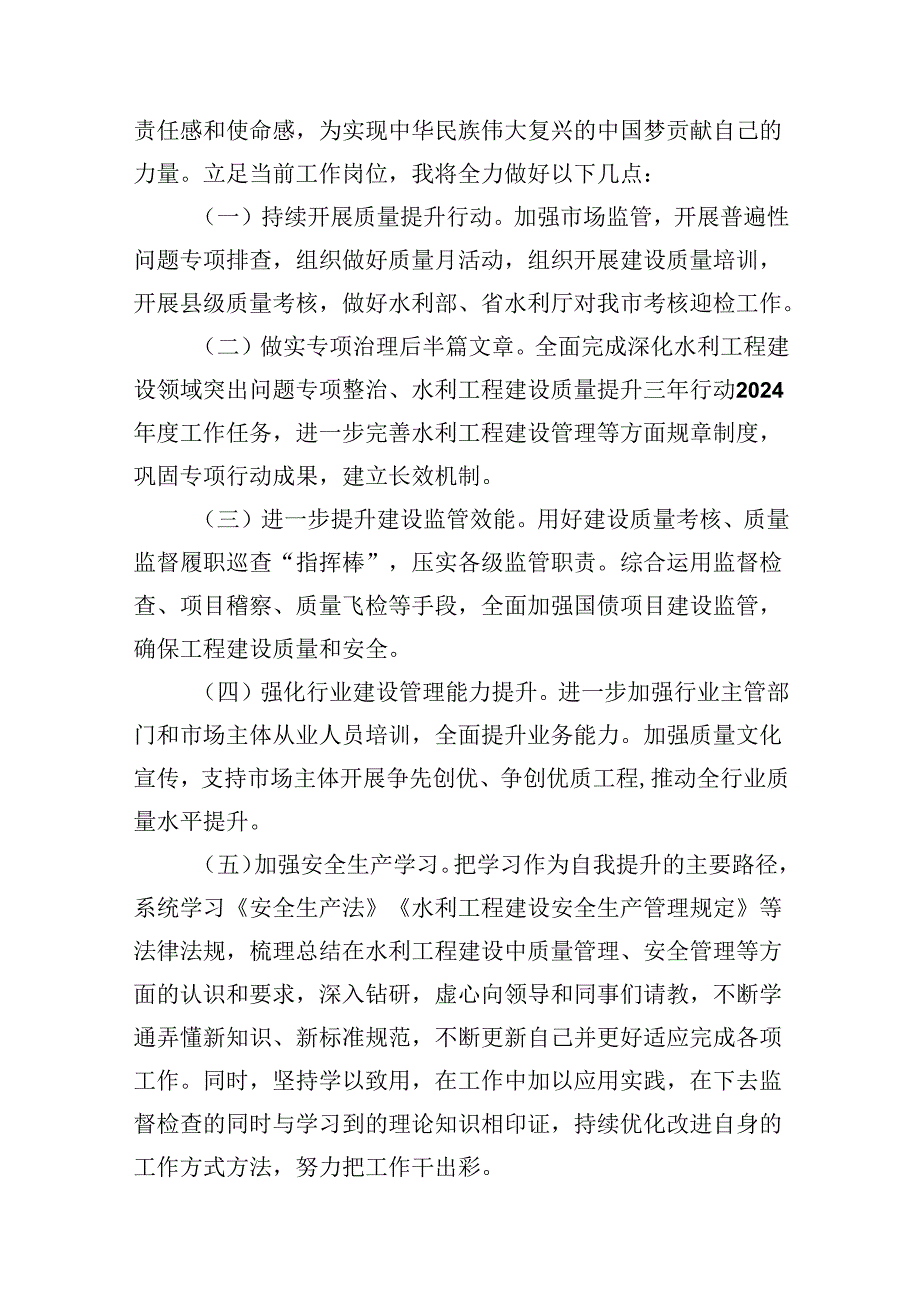 责任感和使命感，为实现中华民族伟大复兴的中国梦贡献自己的力量。立足当前工作岗位，我将全力做好以下几点：

（一）持续开展质量提升行动。加强市场监管，开展普遍性问题专项排查，组织做好质量月活动，组织开展建设质量培训，开展县级质量考核，做好水利部、省水利厅对我市考核迎检工作。

（二）做实专项治理后半篇文章。全面完成深化水利工程建设领域突出问题专项整治、水利工程建设质量提升三年行动2024年度工作任务，进一步完善水利工程建设管理等方面规章制度，巩固专项行动成果，建立长效机制。

（三）进一步提升建设监管效能。用好建设质量考核、质量监督履职巡查“指挥棒”，压实各级监管职责。综合运用监督检查、项目稽察、质量飞检等手段，全面加强国债项目建设监管，确保工程建设质量和安全。

（四）强化行业建设管理能力提升。进一步加强行业主管部门和市场主体从业人员培训，全面提升业务能力。加强质量文化宣传，支持市场主体开展争先创优、争创优质工程，推动全行业质量水平提升。

（五）加强安全生产学习。把学习作为自我提升的主要路径，系统学习《安全生产法》《水利工程建设安全生产管理规定》等法律法规，梳理总结在水利工程建设中质量管理、安全管理等方面的认识和要求，深入钻研，虚心向领导和同事们请教，不断学通弄懂新知识、新标准规范，不断更新自己并更好适应完成各项工作。同时，坚持学以致用，在工作中加以应用实践，在下去监督检查的同时与学习到的理论知识相印证，持续优化改进自身的工作方式方法，努力把工作干出彩。